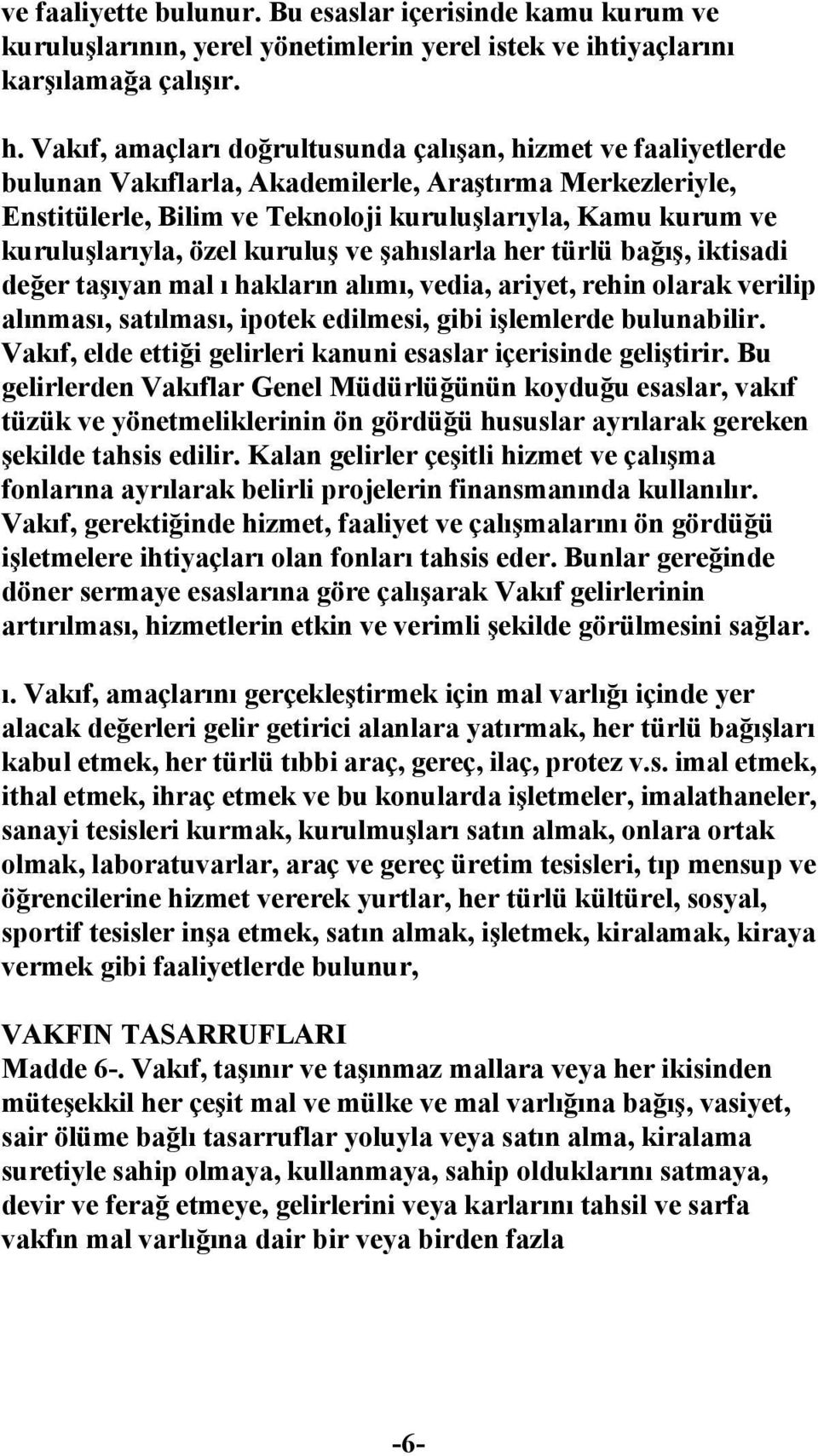 ve faaliyette bulunur. Bu esaslar içerisinde kamu kurum ve kuruluşlarının, yerel yönetimlerin yerel istek ve ihtiyaçlarını karşılamağa çalışır.

h. Vakıf, amaçları doğrultusunda çalışan, hizmet ve faaliyetlerde bulunan Vakıflarla, Akademilerle, Araştırma Merkezleriyle, Enstitülerle, Bilim ve Teknoloji kuruluşlarıyla, Kamu kurum ve kuruluşlarıyla, özel kuruluş ve şahıslarla her türlü bağış, iktisadi değer taşıyan mal ı hakların alımı, vedia, ariyet, rehin olarak verilip alınması, satılması, ipotek edilmesi, gibi işlemlerde bulunabilir. Vakıf, elde ettiği gelirleri kanuni esaslar içerisinde geliştirir. Bu gelirlerden Vakıflar Genel Müdürlüğünün koyduğu esaslar, vakıf tüzük ve yönetmeliklerinin ön gördüğü hususlar ayrılarak gereken şekilde tahsis edilir. Kalan gelirler çeşitli hizmet ve çalışma fonlarına ayrılarak belirli projelerin finansmanında kullanılır. Vakıf, gerektiğinde hizmet, faaliyet ve çalışmalarını ön gördüğü işletmelere ihtiyaçları olan fonları tahsis eder. Bunlar gereğinde döner sermaye esaslarına göre çalışarak Vakıf gelirlerinin artırılması, hizmetlerin etkin ve verimli şekilde görülmesini sağlar.

ı. Vakıf, amaçlarını gerçekleştirmek için mal varlığı içinde yer alacak değerleri gelir getirici alanlara yatırmak, her türlü bağışları kabul etmek, her türlü tıbbi araç, gereç, ilaç, protez v.s. imal etmek, ithal etmek, ihraç etmek ve bu konularda işletmeler, imalathaneler, sanayi tesisleri kurmak, kurulmuşları satın almak, onlara ortak olmak, laboratuvarlar, araç ve gereç üretim tesisleri, tıp mensup ve öğrencilerine hizmet vererek yurtlar, her türlü kültürel, sosyal, sportif tesisler inşa etmek, satın almak, işletmek, kiralamak, kiraya vermek gibi faaliyetlerde bulunur,

VAKFIN TASARRUFLARI
Madde 6-. Vakıf, taşınır ve taşınmaz mallara veya her ikisinden müteşekkil her çeşit mal ve mülke ve mal varlığına bağış, vasiyet, sair ölüme bağlı tasarruflar yoluyla veya satın alma, kiralama suretiyle sahip olmaya, kullanmaya, sahip olduklarını satmaya, devir ve ferağ etmeye, gelirlerini veya karlarını tahsil ve sarfa vakfın mal varlığına dair bir veya birden fazla

-6-